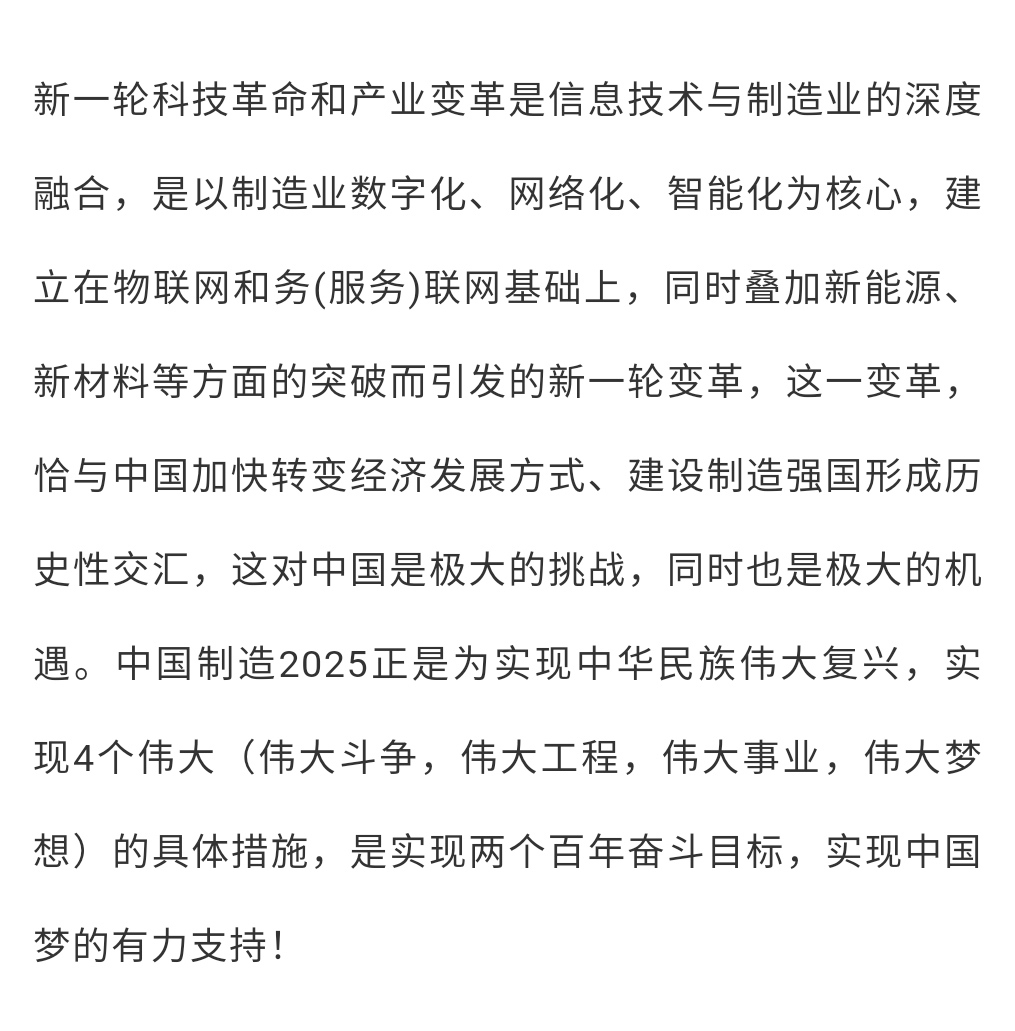 新一轮科技革命和产业变革是信息技术与制造业的深度融合，是以制造业数字化、网络化、智能化为核心，建立在物联网和务(服务)联网基础上，同时叠加新能源、新材料等方面的突破而引发的新一轮变革，这一变革，恰与中国加快转变经济发展方式、建设制造强国形成历史性交汇，这对中国是极大的挑战，同时也是极大的机遇。中国制造2025正是为实现中华民族伟大复兴，实现4个伟大（伟大斗争，伟大工程，伟大事业，伟大梦想）的具体措施，是实现两个百年奋斗目标，实现中国梦的有力支持！